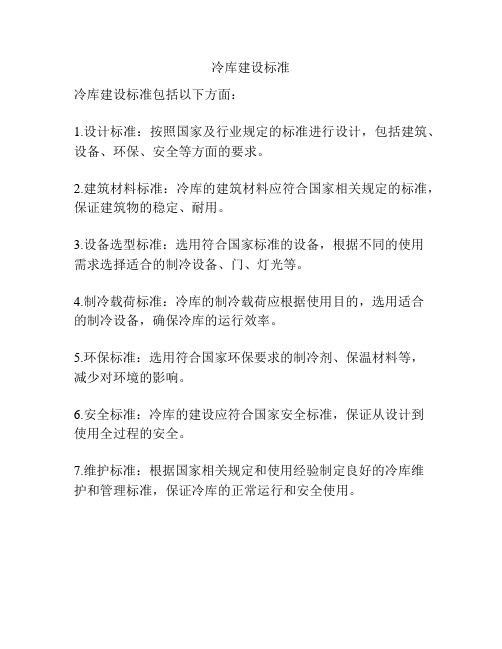 冷库建设标准

冷库建设标准包括以下方面：

1.设计标准：按照国家及行业规定的标准进行设计，包括建筑、设备、环保、安全等方面的要求。

2.建筑材料标准：冷库的建筑材料应符合国家相关规定的标准，保证建筑物的稳定、耐用。

3.设备选型标准：选用符合国家标准的设备，根据不同的使用需求选择适合的制冷设备、门、灯光等。

4.制冷载荷标准：冷库的制冷载荷应根据使用目的，选用适合的制冷设备，确保冷库的运行效率。

5.环保标准：选用符合国家环保要求的制冷剂、保温材料等，减少对环境的影响。

6.安全标准：冷库的建设应符合国家安全标准，保证从设计到使用全过程的安全。

7.维护标准：根据国家相关规定和使用经验制定良好的冷库维护和管理标准，保证冷库的正常运行和安全使用。